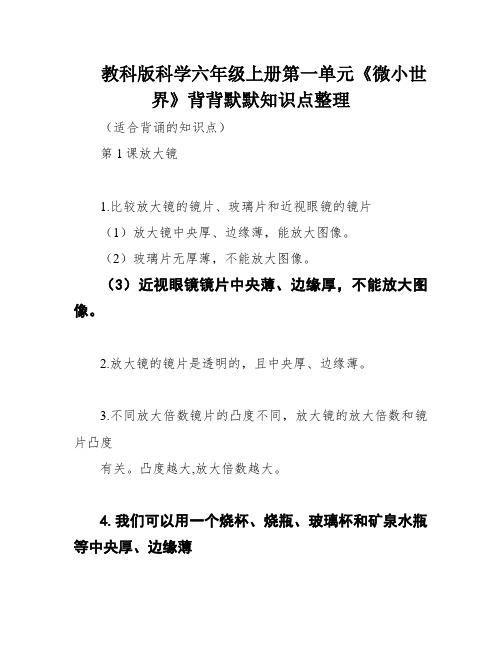 教科版科学六年级上册第一单元《微小世界》背背默默知识点整理

（适合背诵的知识点）

第 1 课放大镜

1.比较放大镜的镜片、玻璃片和近视眼镜的镜片

（1）放大镜中央厚、边缘薄，能放大图像。

（2）玻璃片无厚薄，不能放大图像。

（3）近视眼镜镜片中央薄、边缘厚，不能放大图像。

2.放大镜的镜片是透明的，且中央厚、边缘薄。

3.不同放大倍数镜片的凸度不同，放大镜的放大倍数和镜片凸度

有关。凸度越大,放大倍数越大。

4. 我们可以用一个烧杯、烧瓶、玻璃杯和矿泉水瓶等中央厚、边缘薄